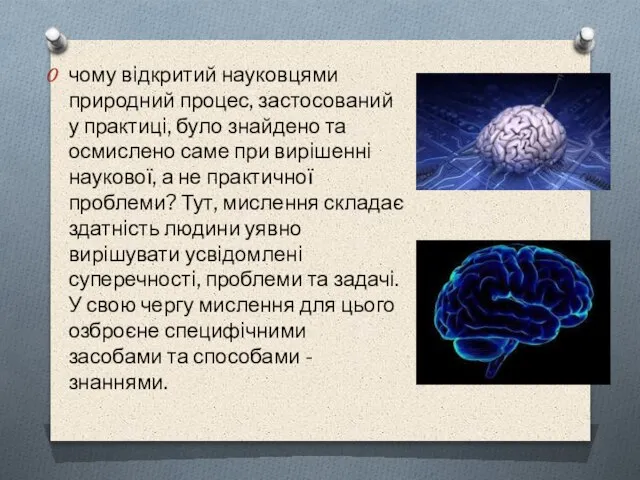 чому відкритий науковцями природний процес, застосований у практиці, було знайдено та осмислено саме при вирішенні наукової, а не практичної проблеми? Тут, мислення складає здатність людини уявно вирішувати усвідомлені суперечності, проблеми та задачі. У свою чергу мислення для цього озброєне специфічними засобами та способами - знаннями.